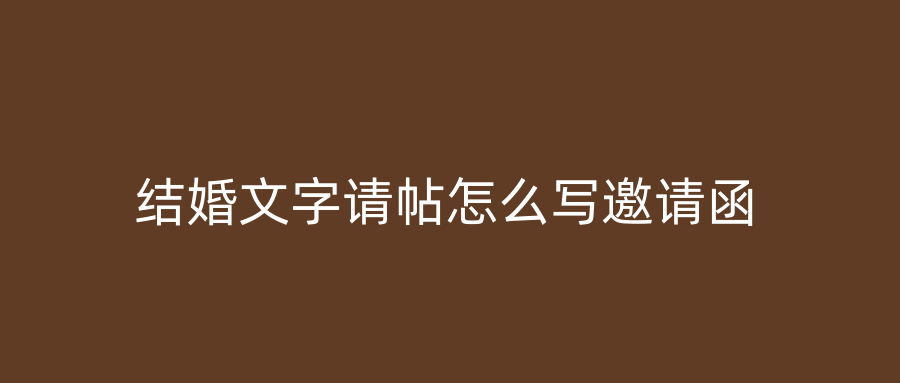 结婚文字请帖怎么写邀请函